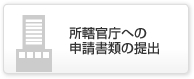 所轄官庁への
申請書類の提出